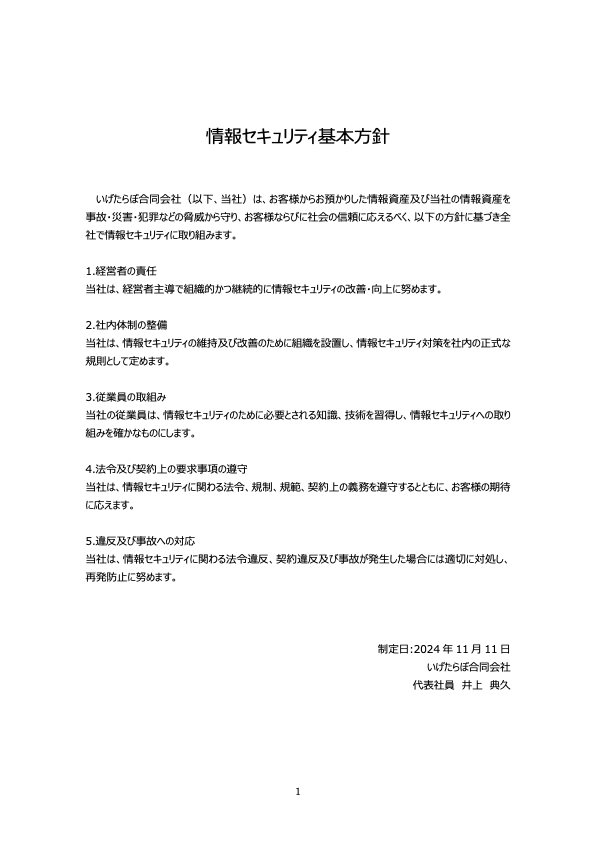 情報セキュリティ基本方針

いげたらぼ合同会社（以下、当社）は、お客様からお預かりした情報資産及び当社の情報資産を事故・災害・犯罪などの脅威から守り、お客様ならびに社会の信頼に応えるべく、以下の方針に基づき全社で情報セキュリティに取り組みます。

1.経営者の責任
当社は、経営者主導で組織的かつ継続的に情報セキュリティの改善・向上に努めます。

2.社内体制の整備
当社は、情報セキュリティの維持及び改善のために組織を設置し、情報セキュリティ対策を社内の正式な規則として定めます。

3.従業員の取組み
当社の従業員は、情報セキュリティのために必要とされる知識、技術を習得し、情報セキュリティへの取り組みを確かなものにします。

4.法令及び契約上の要求事項の遵守
当社は、情報セキュリティに関わる法令、規制、規範、契約上の義務を遵守するとともに、お客様の期待に応えます。

5.違反及び事故への対応
当社は、情報セキュリティに関わる法令違反、契約違反及び事故が発生した場合には適切に対処し、再発防止に努めます。

制定日:2024 年 11 月 11 日
いげたらぼ合同会社
代表社員　井上　典久

1